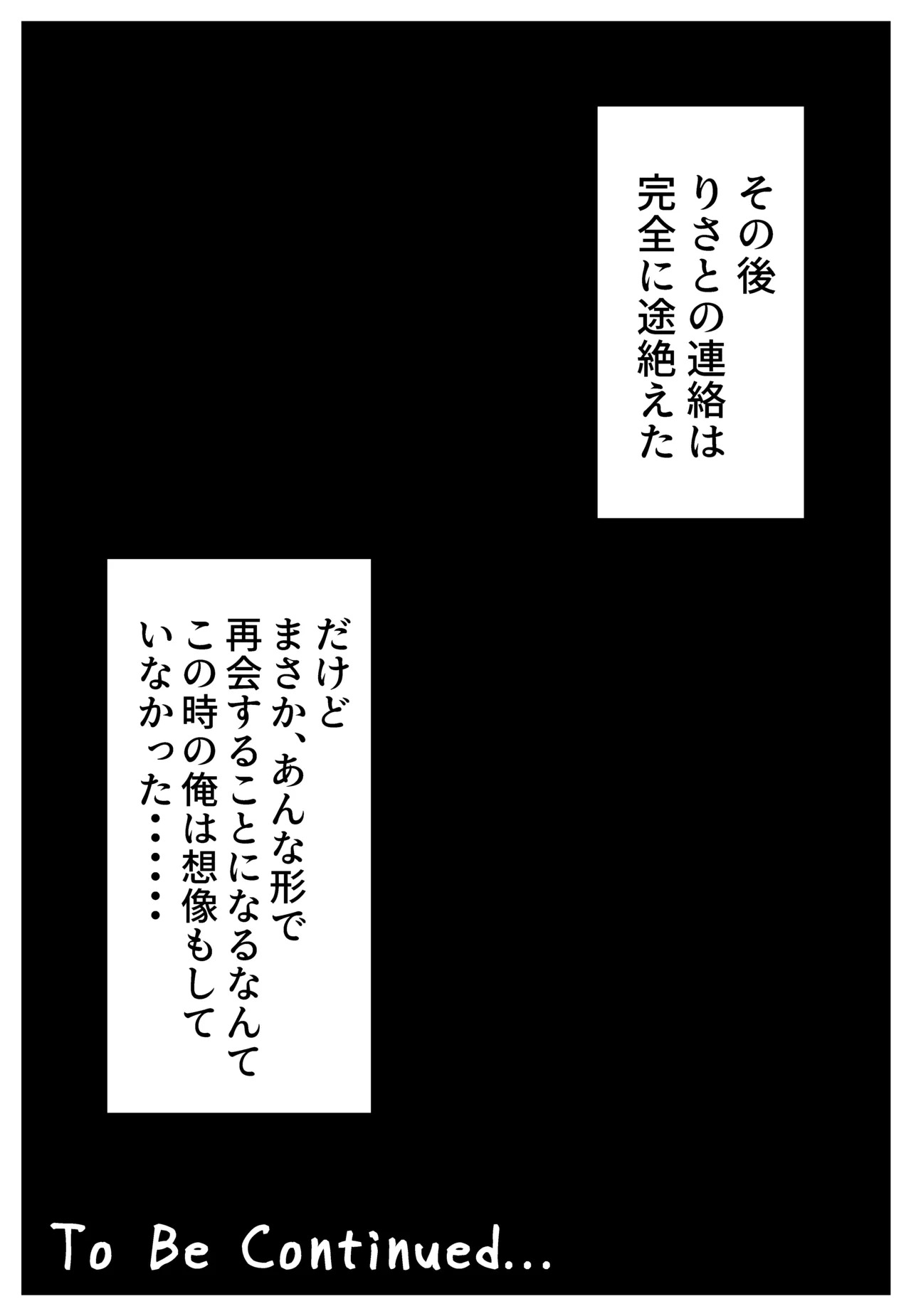 その後
りさとの連絡は
完全に途絶えた

だけど
まさか、あんな形で
再会することになるなんて
この時の俺は想像もして
いなかった……

To Be Continued...